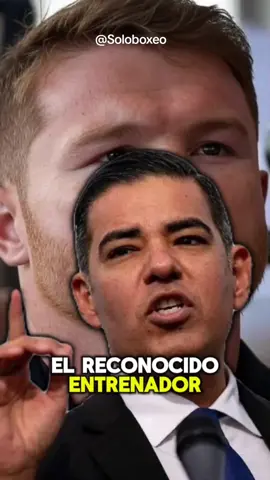 @Soloboxeo

EL RECONOCIDO ENTRENADOR